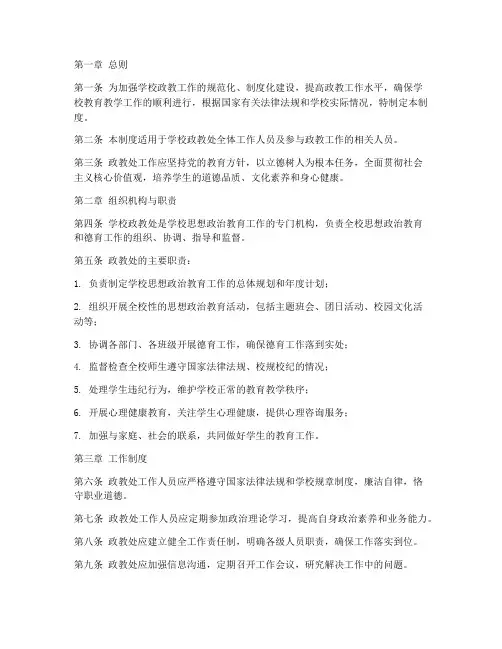 第一章 总则

第一条 为加强学校政教工作的规范化、制度化建设，提高政教工作水平，确保学校教育教学工作的顺利进行，根据国家有关法律法规和学校实际情况，特制定本制度。

第二条 本制度适用于学校政教处全体工作人员及参与政教工作的相关人员。

第三条 政教处工作应坚持党的教育方针，以立德树人为根本任务，全面贯彻社会主义核心价值观，培养学生的道德品质、文化素养和身心健康。

第二章 组织机构与职责

第四条 学校政教处是学校思想政治教育工作的专门机构，负责全校思想政治教育和德育工作的组织、协调、指导和监督。

第五条 政教处的主要职责：

1. 负责制定学校思想政治教育工作的总体规划和年度计划；

2. 组织开展全校性的思想政治教育活动，包括主题班会、团日活动、校园文化活动等；

3. 协调各部门、各班级开展德育工作，确保德育工作落到实处；

4. 监督检查全校师生遵守国家法律法规、校规校纪的情况；

5. 处理学生违纪行为，维护学校正常的教育教学秩序；

6. 开展心理健康教育，关注学生心理健康，提供心理咨询服务；

7. 加强与家庭、社会的联系，共同做好学生的教育工作。

第三章 工作制度

第六条 政教处工作人员应严格遵守国家法律法规和学校规章制度，廉洁自律，恪守职业道德。

第七条 政教处工作人员应定期参加政治理论学习，提高自身政治素养和业务能力。

第八条 政教处应建立健全工作责任制，明确各级人员职责，确保工作落实到位。

第九条 政教处应加强信息沟通，定期召开工作会议，研究解决工作中的问题。